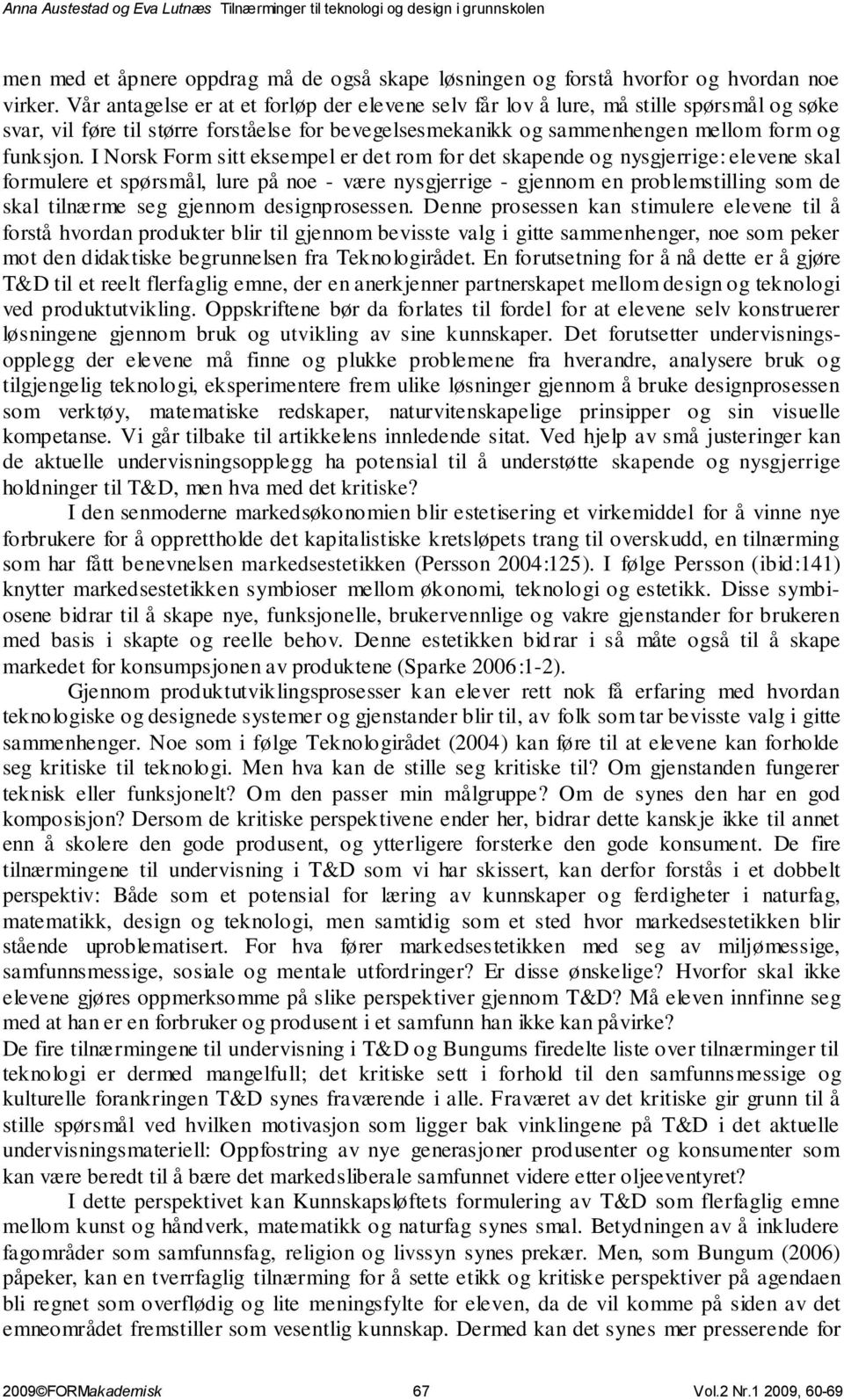 Anna Austestad og Eva Lutnæs Tilnærminger til teknologi og design i grunnskolen

men med et åpnere oppdrag må de også skape løsningen og forstå hvorfor og hvordan noe virker. Vår antagelse er at et forløp der elevene selv får lov å lure, må stille spørsmål og søke svar, vil føre til større forståelse for bevegelsesmekanikk og sammenhengen mellom form og funksjon. I Norsk Form sitt eksempel er det rom for det skapende og nysgjerrige: elevene skal formulere et spørsmål, lure på noe - være nysgjerrige - gjennom en problemstilling som de skal tilnærme seg gjennom designprosessen. Denne prosessen kan stimulere elevene til å forstå hvordan produkter blir til gjennom bevisste valg i gitte sammenhenger, noe som peker mot den didaktiske begrunnelsen fra Teknologirådet. En forutsetning for å nå dette er å gjøre T&D til et reelt flerfaglig emne, der en anerkjenner partnerskapet mellom design og teknologi ved produktutvikling. Oppskriftene bør da forlates til fordel for at elevene selv konstruerer løsningene gjennom bruk og utvikling av sine kunnskaper. Det forutsetter undervisningsopplegg der elevene må finne og plukke problemene fra hverandre, analysere bruk og tilgjengelig teknologi, eksperimentere frem ulike løsninger gjennom å bruke designprosessen som verktøy, matematiske redskaper, naturvitenskapelige prinsipper og sin visuelle kompetanse. Vi går tilbake til artikkelens innledende sitat. Ved hjelp av små justeringer kan de aktuelle undervisningsopplegg ha potensial til å understøtte skapende og nysgjerrige holdninger til T&D, men hva med det kritiske?

I den senmoderne markedsøkonomien blir estetisering et virkemiddel for å vinne nye forbrukere for å opprettholde det kapitalistiske kretsløpets trang til overskudd, en tilnærming som har fått benevnelsen markedsestetikken (Persson 2004:125). I følge Persson (ibid:141) knytter markedsestetikken symbioser mellom økonomi, teknologi og estetikk. Disse symbiosene bidrar til å skape nye, funksjonelle, brukervennlige og vakre gjenstander for brukeren med basis i skapte og reelle behov. Denne estetikken bidrar i så måte også til å skape markedet for konsumpsjonen av produktene (Sparke 2006:1-2).

Gjennom produktutviklingsprosesser kan elever rett nok få erfaring med hvordan teknologiske og designede systemer og gjenstander blir til, av folk som tar bevisste valg i gitte sammenhenger. Noe som i følge Teknologirådet (2004) kan føre til at elevene kan forholde seg kritiske til teknologi. Men hva kan de stille seg kritiske til? Om gjenstanden fungerer teknisk eller funksjonelt? Om den passer min målgruppe? Om de synes den har en god komposisjon? Dersom de kritiske perspektivene ender her, bidrar dette kanskje ikke til annet enn å skolere den gode produsent, og ytterligere forsterke den gode konsument. De fire tilnærmingene til undervisning i T&D som vi har skissert, kan derfor forstås i et dobbelt perspektiv: Både som et potensial for læring av kunnskaper og ferdigheter i naturfag, matematikk, design og teknologi, men samtidig som et sted hvor markedsestetikken blir stående uproblematisert. For hva fører markedsestetikken med seg av miljømessige, samfunnsmessige, sosiale og mentale utfordringer? Er disse ønskelige? Hvorfor skal ikke elevene gjøres oppmerksomme på slike perspektiver gjennom T&D? Må eleven innfinne seg med at han er en forbruker og produsent i et samfunn han ikke kan påvirke?
De fire tilnærmingene til undervisning i T&D og Bungums firedelte liste over tilnærminger til teknologi er dermed mangelfull; det kritiske sett i forhold til den samfunnsmessige og kulturelle forankringen T&D synes fraværende i alle. Fraværet av det kritiske gir grunn til å stille spørsmål ved hvilken motivasjon som ligger bak vinklingene på T&D i det aktuelle undervisningsmateriell: Oppfostring av nye generasjoner produsenter og konsumenter som kan være beredt til å bære det markedsliberale samfunnet videre etter oljeeventyret?

I dette perspektivet kan Kunnskapsløftets formulering av T&D som flerfaglig emne mellom kunst og håndverk, matematikk og naturfag synes smal. Betydningen av å inkludere fagområder som samfunnsfag, religion og livssyn synes prekær. Men, som Bungum (2006) påpeker, kan en tverrfaglig tilnærming for å sette etikk og kritiske perspektiver på agendaen bli regnet som overflødig og lite meningsfylte for eleven, da de vil komme på siden av det emneområdet fremstiller som vesentlig kunnskap. Dermed kan det synes mer presserende for

2009©FORMakademisk 67 Vol.2 Nr.1 2009, 60-69